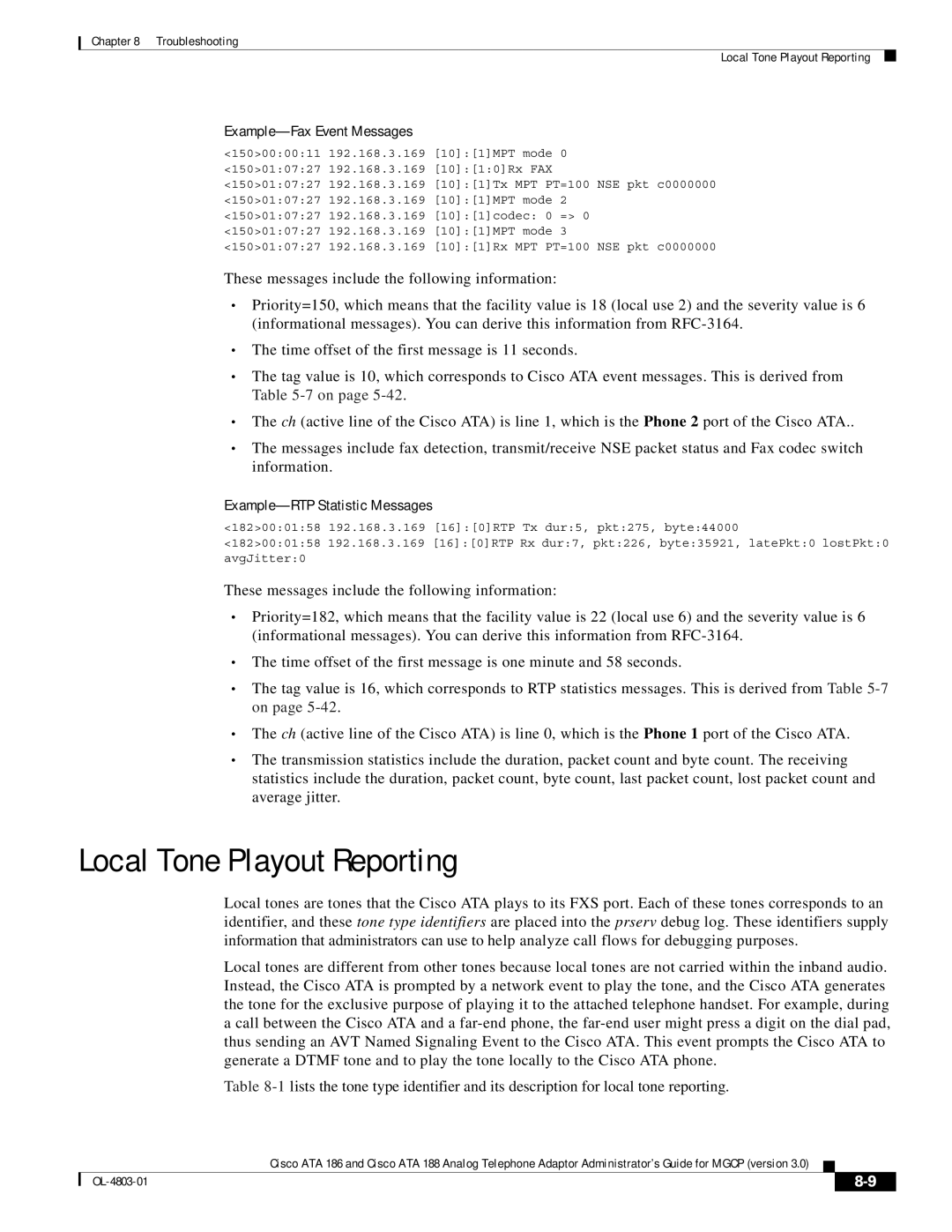 Chapter 8 Troubleshooting

Local Tone Playout Reporting

Example—Fax Event Messages

<150>00:00:11 192.168.3.169 [10]:[1]MPT mode 0
<150>01:07:27 192.168.3.169 [10]:[1:0]Rx FAX
<150>01:07:27 192.168.3.169 [10]:[1]Tx MPT PT=100 NSE pkt c0000000
<150>01:07:27 192.168.3.169 [10]:[1]MPT mode 2
<150>01:07:27 192.168.3.169 [10]:[1]codec: 0 => 0
<150>01:07:27 192.168.3.169 [10]:[1]MPT mode 3
<150>01:07:27 192.168.3.169 [10]:[1]Rx MPT PT=100 NSE pkt c0000000

These messages include the following information:

• Priority=150, which means that the facility value is 18 (local use 2) and the severity value is 6 (informational messages). You can derive this information from RFC-3164.

• The time offset of the first message is 11 seconds.

• The tag value is 10, which corresponds to Cisco ATA event messages. This is derived from Table 5-7 on page 5-42.

• The ch (active line of the Cisco ATA) is line 1, which is the Phone 2 port of the Cisco ATA..

• The messages include fax detection, transmit/receive NSE packet status and Fax codec switch information.

Example—RTP Statistic Messages

<182>00:01:58 192.168.3.169 [16]:[0]RTP Tx dur:5, pkt:275, byte:44000
<182>00:01:58 192.168.3.169 [16]:[0]RTP Rx dur:7, pkt:226, byte:35921, latePkt:0 lostPkt:0 avgJitter:0

These messages include the following information:

• Priority=182, which means that the facility value is 22 (local use 6) and the severity value is 6 (informational messages). You can derive this information from RFC-3164.

• The time offset of the first message is one minute and 58 seconds.

• The tag value is 16, which corresponds to RTP statistics messages. This is derived from Table 5-7 on page 5-42.

• The ch (active line of the Cisco ATA) is line 0, which is the Phone 1 port of the Cisco ATA.

• The transmission statistics include the duration, packet count and byte count. The receiving statistics include the duration, packet count, byte count, last packet count, lost packet count and average jitter.

Local Tone Playout Reporting

Local tones are tones that the Cisco ATA plays to its FXS port. Each of these tones corresponds to an identifier, and these tone type identifiers are placed into the prserv debug log. These identifiers supply information that administrators can use to help analyze call flows for debugging purposes.

Local tones are different from other tones because local tones are not carried within the inband audio. Instead, the Cisco ATA is prompted by a network event to play the tone, and the Cisco ATA generates the tone for the exclusive purpose of playing it to the attached telephone handset. For example, during a call between the Cisco ATA and a far-end phone, the far-end user might press a digit on the dial pad, thus sending an AVT Named Signaling Event to the Cisco ATA. This event prompts the Cisco ATA to generate a DTMF tone and to play the tone locally to the Cisco ATA phone.

Table 8-1 lists the tone type identifier and its description for local tone reporting.

Cisco ATA 186 and Cisco ATA 188 Analog Telephone Adaptor Administrator's Guide for MGCP (version 3.0)

OL-4803-01

8-9